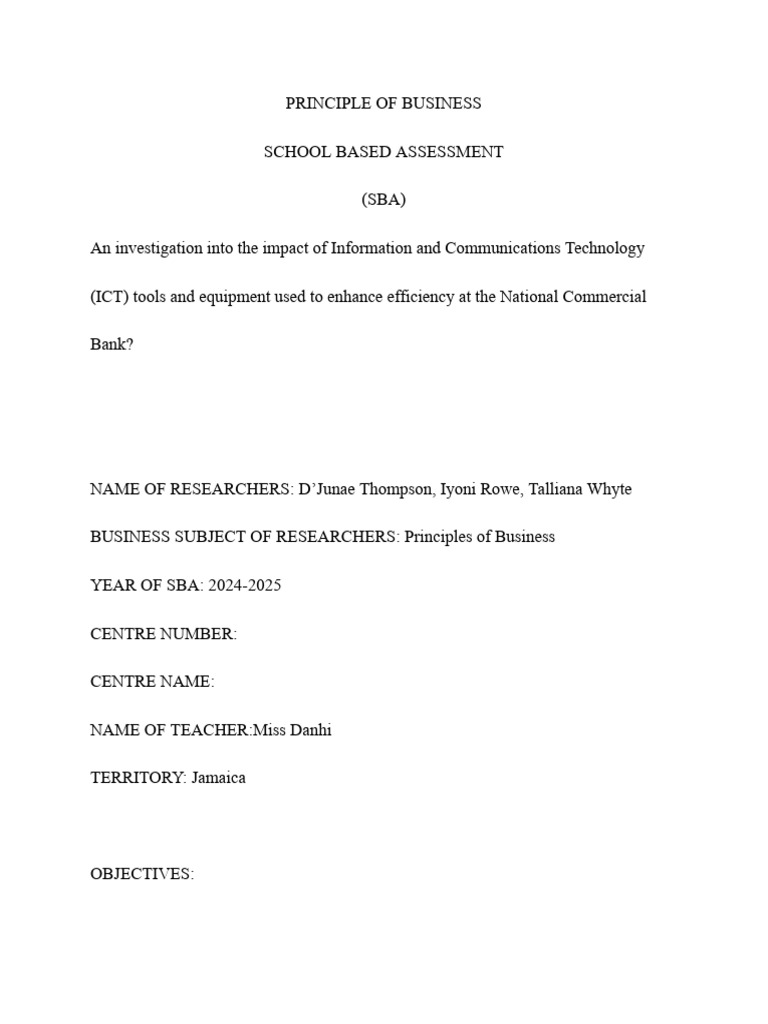 PRINCIPLE OF BUSINESS

SCHOOL BASED ASSESSMENT

(SBA)

An investigation into the impact of Information and Communications Technology (ICT) tools and equipment used to enhance efficiency at the National Commercial Bank?

NAME OF RESEARCHERS: D'Junae Thompson, Iyoni Rowe, Talliana Whyte

BUSINESS SUBJECT OF RESEARCHERS: Principles of Business

YEAR OF SBA: 2024-2025

CENTRE NUMBER:

CENTRE NAME:

NAME OF TEACHER:Miss Danhi

TERRITORY: Jamaica

OBJECTIVES: